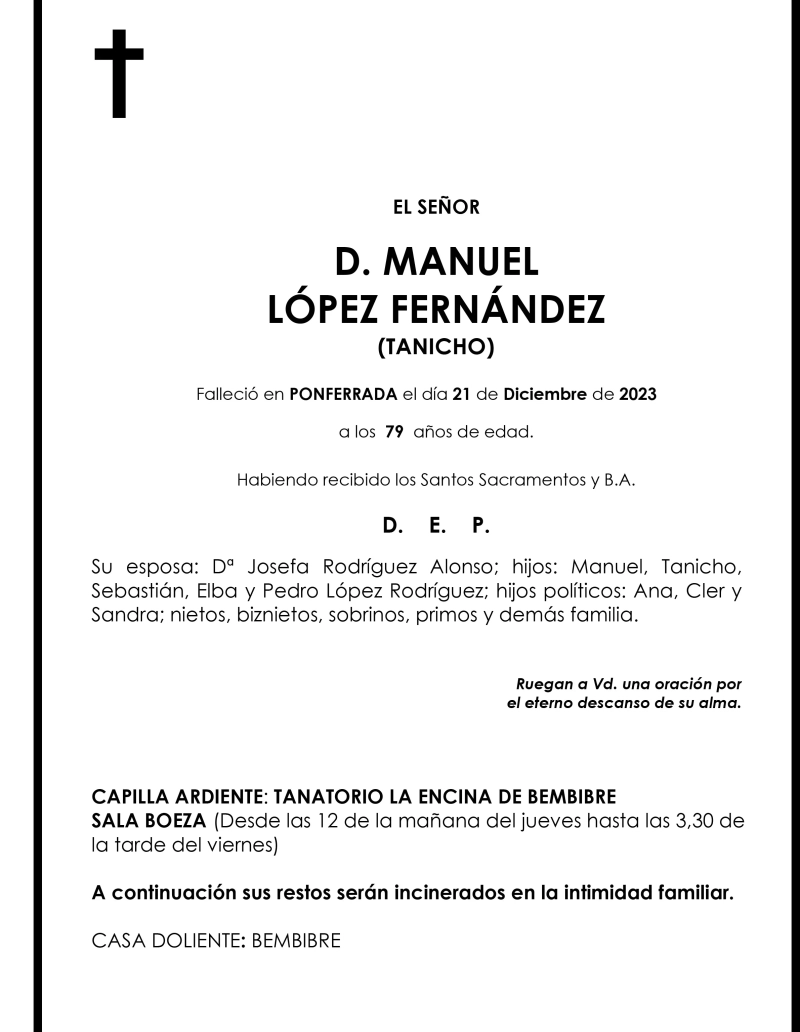 EL SEÑOR

D. MANUEL
LÓPEZ FERNÁNDEZ
(TANICHO)

Falleció en PONFERRADA el día 21 de Diciembre de 2023

a los 79 años de edad.

Habiendo recibido los Santos Sacramentos y B.A.

D. E. P.

Su esposa: Dª Josefa Rodríguez Alonso; hijos: Manuel, Tanicho, Sebastián, Elba y Pedro López Rodríguez; hijos políticos: Ana, Cler y Sandra; nietos, biznietos, sobrinos, primos y demás familia.

Ruegan a Vd. una oración por el eterno descanso de su alma.

CAPILLA ARDIENTE: TANATORIO LA ENCINA DE BEMBIBRE
SALA BOEZA (Desde las 12 de la mañana del jueves hasta las 3,30 de la tarde del viernes)

A continuación sus restos serán incinerados en la intimidad familiar.

CASA DOLIENTE: BEMBIBRE